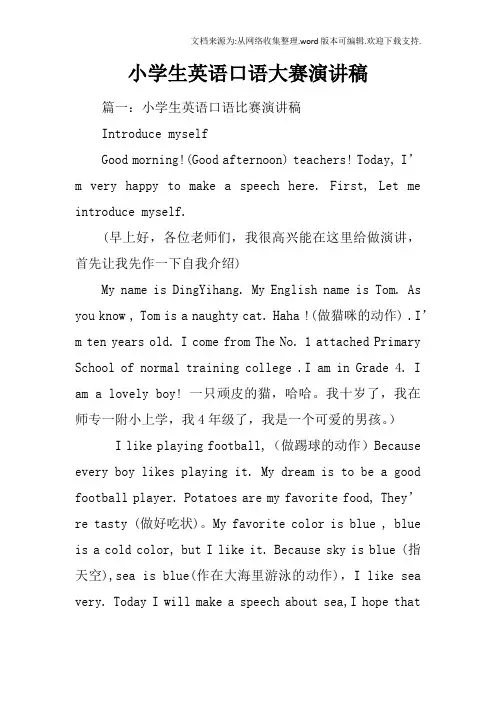 文档来源为:从网络收集整理.word版本可编辑.欢迎下载支持.

小学生英语口语大赛演讲稿

篇一：小学生英语口语比赛演讲稿

Introduce myself

Good morning!(Good afternoon) teachers! Today, I'm very happy to make a speech here. First, Let me introduce myself.

（早上好，各位老师们，我很高兴能在这里给做演讲，首先让我先作一下自我介绍）

My name is DingYihang. My English name is Tom. As you know , Tom is a naughty cat. Haha !(做猫咪的动作) .I'm ten years old. I come from The No. 1 attached Primary School of normal training college .I am in Grade 4. I am a lovely boy! 一只顽皮的猫，哈哈。我十岁了，我在师专一附小上学，我4年级了，我是一个可爱的男孩。）

I like playing football,（做踢球的动作）Because every boy likes playing it. My dream is to be a good football player. Potatoes are my favorite food, They're tasty (做好吃状)。My favorite color is blue , blue is a cold color, but I like it. Because sky is blue (指天空),sea is blue(作在大海里游泳的动作)，I like sea very. Today I will make a speech about sea,I hope that